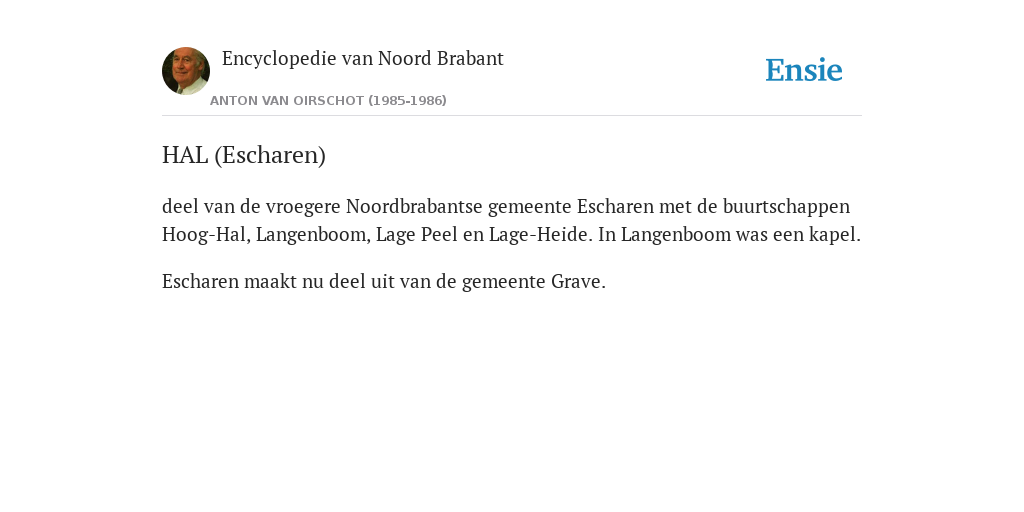 Encyclopedie van Noord Brabant

ANTON VAN OIRSCHOT (1985-1986)

Ensie

HAL (Escharen)

deel van de vroegere Noordbrabantse gemeente Escharen met de buurtschappen Hoog-Hal, Langenboom, Lage Peel en Lage-Heide. In Langenboom was een kapel.

Escharen maakt nu deel uit van de gemeente Grave.